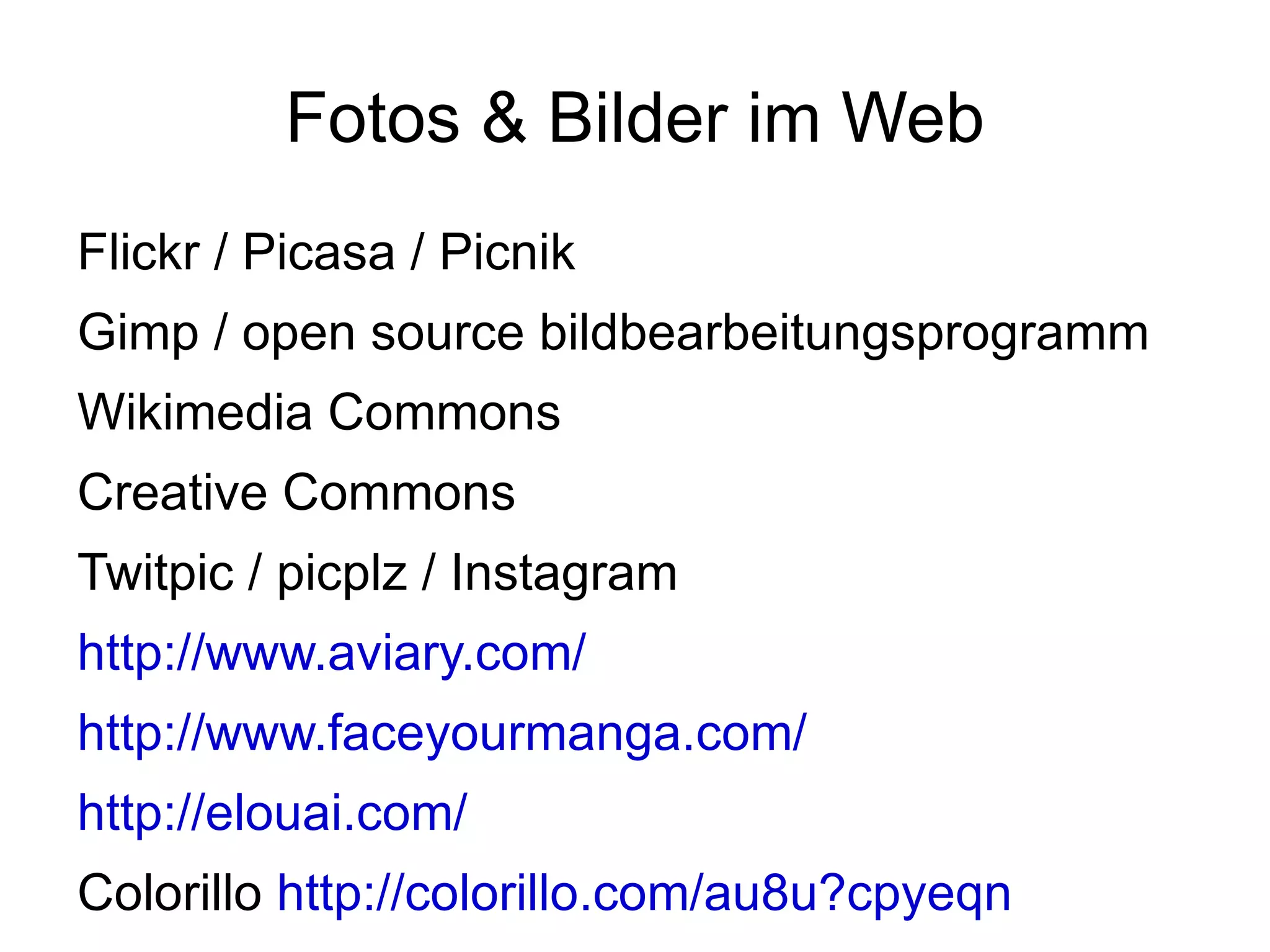 Fotos & Bilder im Web

Flickr / Picasa / Picnik

Gimp / open source bildbearbeitungsprogramm

Wikimedia Commons

Creative Commons

Twitpic / picplz / Instagram

http://www.aviary.com/

http://www.faceyourmanga.com/

http://elouai.com/

Colorillo http://colorillo.com/au8u?cpyeqn